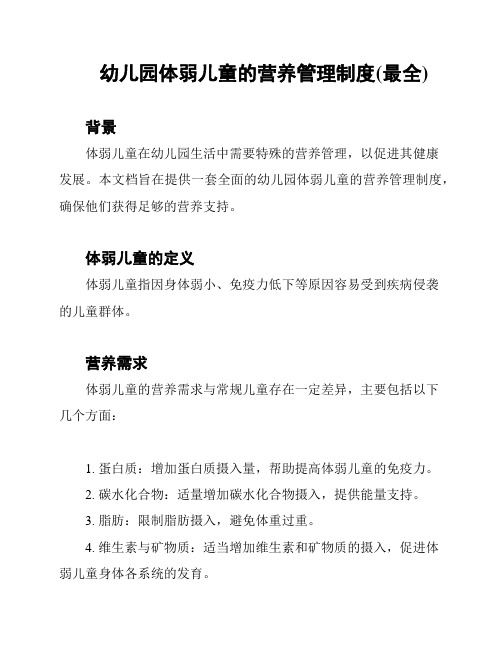 幼儿园体弱儿童的营养管理制度(最全)

背景

体弱儿童在幼儿园生活中需要特殊的营养管理，以促进其健康发展。本文档旨在提供一套全面的幼儿园体弱儿童的营养管理制度，确保他们获得足够的营养支持。

体弱儿童的定义

体弱儿童指因身体弱小、免疫力低下等原因容易受到疾病侵袭的儿童群体。

营养需求

体弱儿童的营养需求与常规儿童存在一定差异，主要包括以下几个方面：

1. 蛋白质：增加蛋白质摄入量，帮助提高体弱儿童的免疫力。

2. 碳水化合物：适量增加碳水化合物摄入，提供能量支持。

3. 脂肪：限制脂肪摄入，避免体重过重。

4. 维生素与矿物质：适当增加维生素和矿物质的摄入，促进体弱儿童身体各系统的发育。